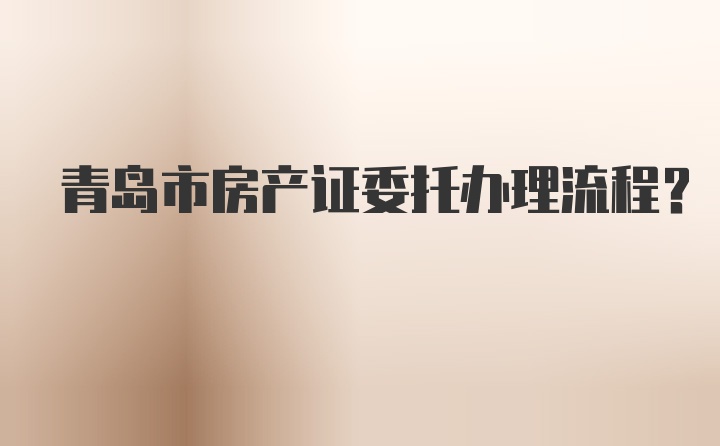 青岛市房产证委托办理流程？